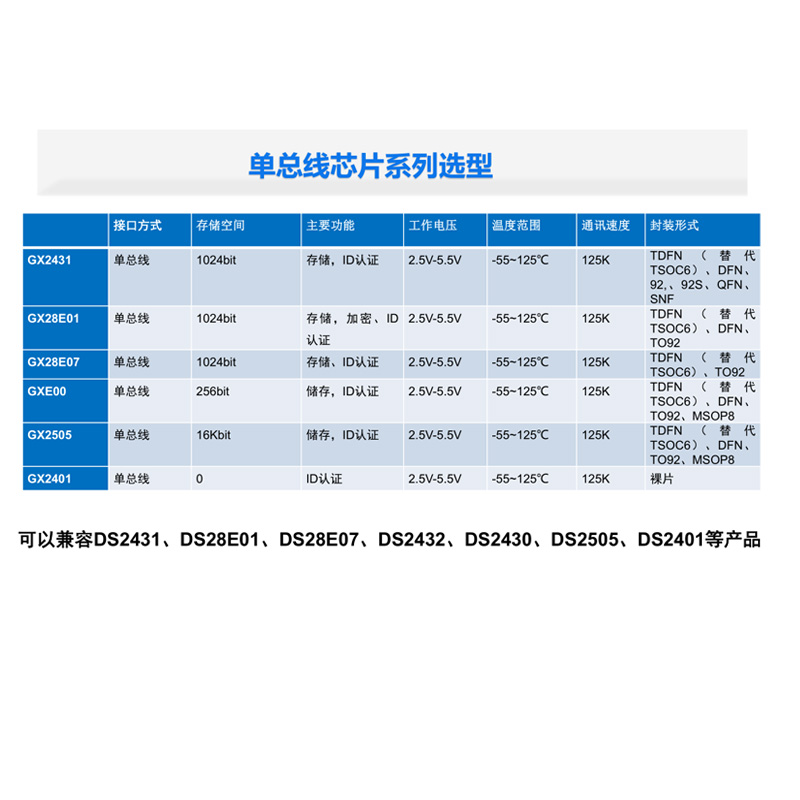 单总线芯片系列选型

|  | 接口方式 | 存储空间 | 主要功能 | 工作电压 | 温度范围 | 通讯速度 | 封装形式 |
|---|---|---|---|---|---|---|---|
| GX2431 | 单总线 | 1024bit | 存储，ID认证 | 2.5V-5.5V | -55~125℃ | 125K | TDFN（替代TSOC6）、DFN、92,、92S、QFN、SNF |
| GX28E01 | 单总线 | 1024bit | 存储，加密、ID认证 | 2.5V-5.5V | -55~125℃ | 125K | TDFN（替代TSOC6）、DFN、TO92 |
| GX28E07 | 单总线 | 1024bit | 存储、ID认证 | 2.5V-5.5V | -55~125℃ | 125K | TDFN（替代TSOC6）、TO92 |
| GXE00 | 单总线 | 256bit | 储存，ID认证 | 2.5V-5.5V | -55~125℃ | 125K | TDFN（替代TSOC6）、DFN、TO92、MSOP8 |
| GX2505 | 单总线 | 16Kbit | 储存，ID认证 | 2.5V-5.5V | -55~125℃ | 125K | TDFN（替代TSOC6）、DFN、TO92、MSOP8 |
| GX2401 | 单总线 | 0 | ID认证 | 2.5V-5.5V | -55~125℃ | 125K | 裸片 |

可以兼容DS2431、DS28E01、DS28E07、DS2432、DS2430、DS2505、DS2401等产品